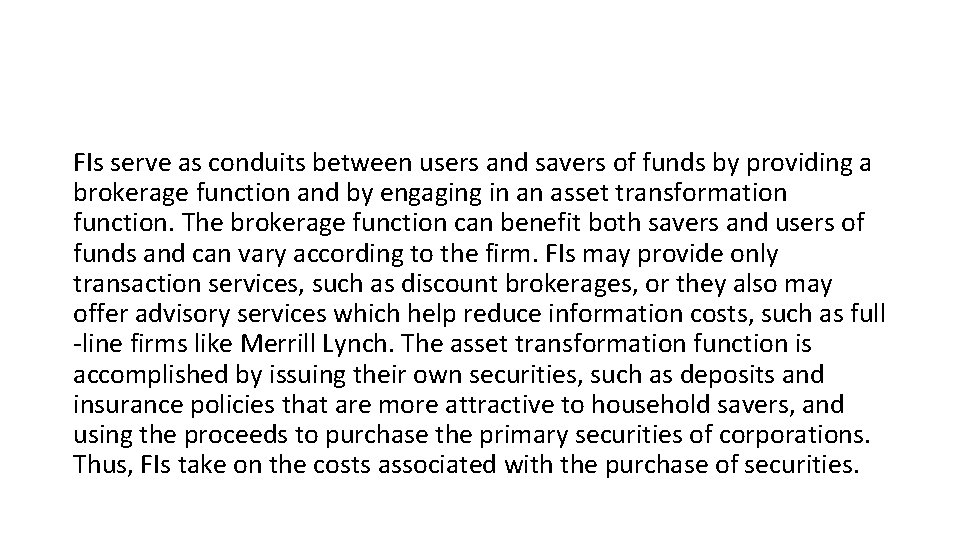 FIs serve as conduits between users and savers of funds by providing a brokerage function and by engaging in an asset transformation function. The brokerage function can benefit both savers and users of funds and can vary according to the firm. FIs may provide only transaction services, such as discount brokerages, or they also may offer advisory services which help reduce information costs, such as full -line firms like Merrill Lynch. The asset transformation function is accomplished by issuing their own securities, such as deposits and insurance policies that are more attractive to household savers, and using the proceeds to purchase the primary securities of corporations. Thus, FIs take on the costs associated with the purchase of securities.